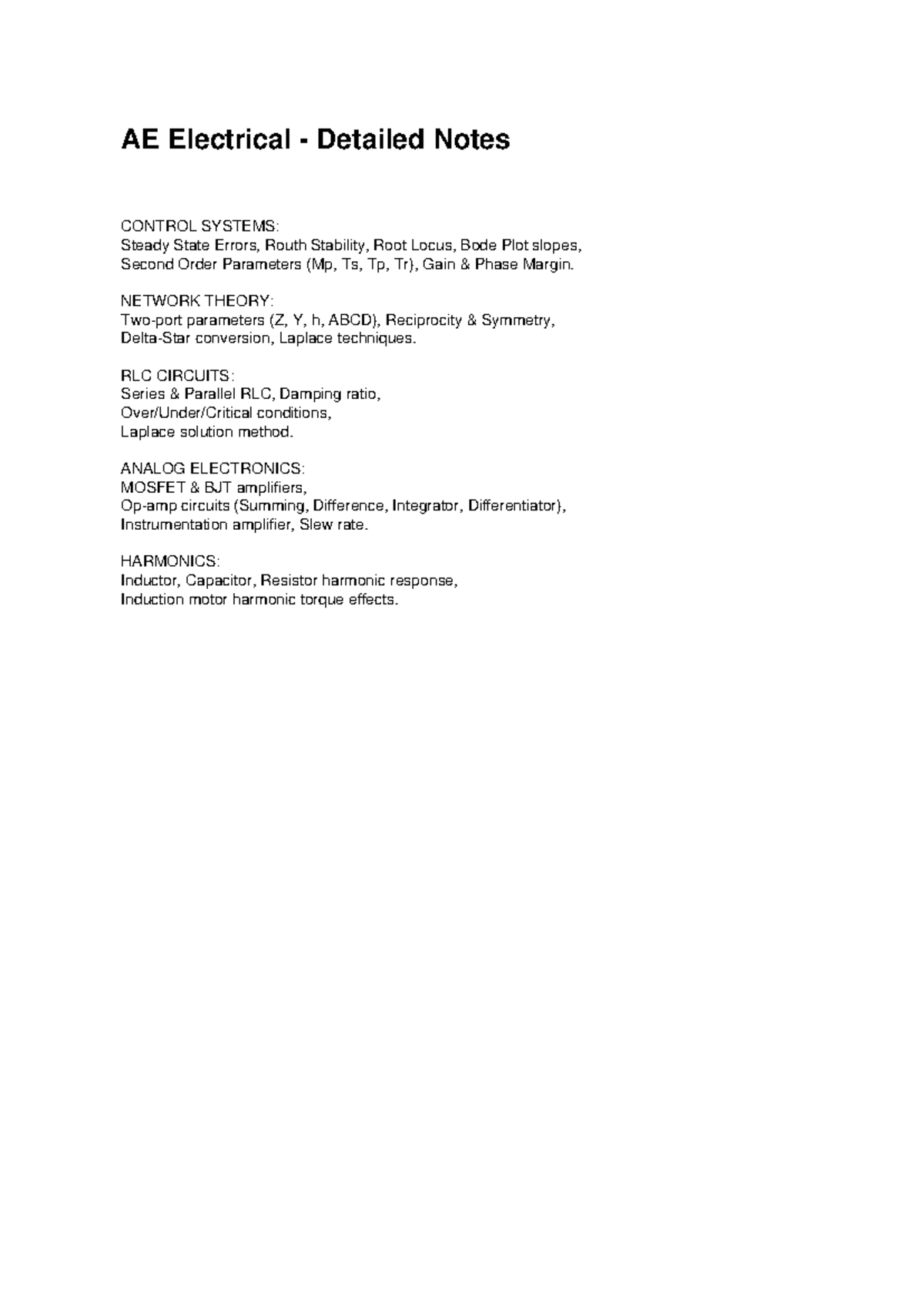 AE Electrical - Detailed Notes

CONTROL SYSTEMS:
Steady State Errors, Routh Stability, Root Locus, Bode Plot slopes, Second Order Parameters (Mp, Ts, Tp, Tr), Gain & Phase Margin.

NETWORK THEORY:
Two-port parameters (Z, Y, h, ABCD), Reciprocity & Symmetry, Delta-Star conversion, Laplace techniques.

RLC CIRCUITS:
Series & Parallel RLC, Damping ratio,
Over/Under/Critical conditions,
Laplace solution method.

ANALOG ELECTRONICS:
MOSFET & BJT amplifiers,
Op-amp circuits (Summing, Difference, Integrator, Differentiator),
Instrumentation amplifier, Slew rate.

HARMONICS:
Inductor, Capacitor, Resistor harmonic response,
Induction motor harmonic torque effects.